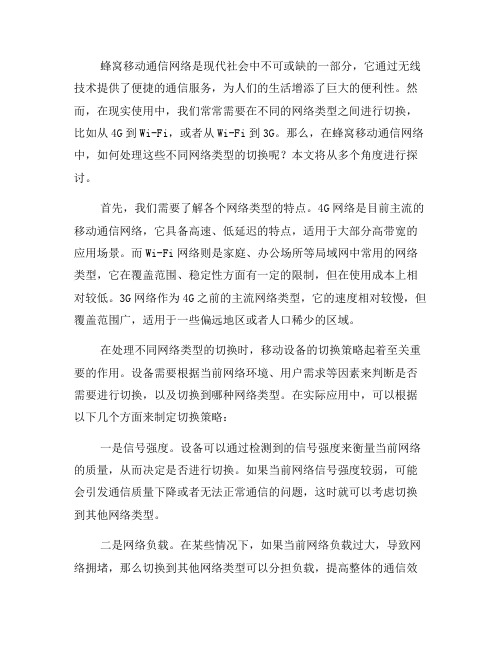 蜂窝移动通信网络是现代社会中不可或缺的一部分，它通过无线技术提供了便捷的通信服务，为人们的生活增添了巨大的便利性。然而，在现实使用中，我们常常需要在不同的网络类型之间进行切换，比如从 4G 到 Wi-Fi，或者从 Wi-Fi 到 3G。那么，在蜂窝移动通信网络中，如何处理这些不同网络类型的切换呢？本文将从多个角度进行探讨。

首先，我们需要了解各个网络类型的特点。4G 网络是目前主流的移动通信网络，它具备高速、低延迟的特点，适用于大部分高带宽的应用场景。而 Wi-Fi 网络则是家庭、办公场所等局域网中常用的网络类型，它在覆盖范围、稳定性方面有一定的限制，但在使用成本上相对较低。3G 网络作为 4G 之前的主流网络类型，它的速度相对较慢，但覆盖范围广，适用于一些偏远地区或者人口稀少的区域。

在处理不同网络类型的切换时，移动设备的切换策略起着至关重要的作用。设备需要根据当前网络环境、用户需求等因素来判断是否需要进行切换，以及切换到哪种网络类型。在实际应用中，可以根据以下几个方面来制定切换策略：

一是信号强度。设备可以通过检测到的信号强度来衡量当前网络的质量，从而决定是否进行切换。如果当前网络信号强度较弱，可能会引发通信质量下降或者无法正常通信的问题，这时就可以考虑切换到其他网络类型。

二是网络负载。在某些情况下，如果当前网络负载过大，导致网络拥堵，那么切换到其他网络类型可以分担负载，提高整体的通信效